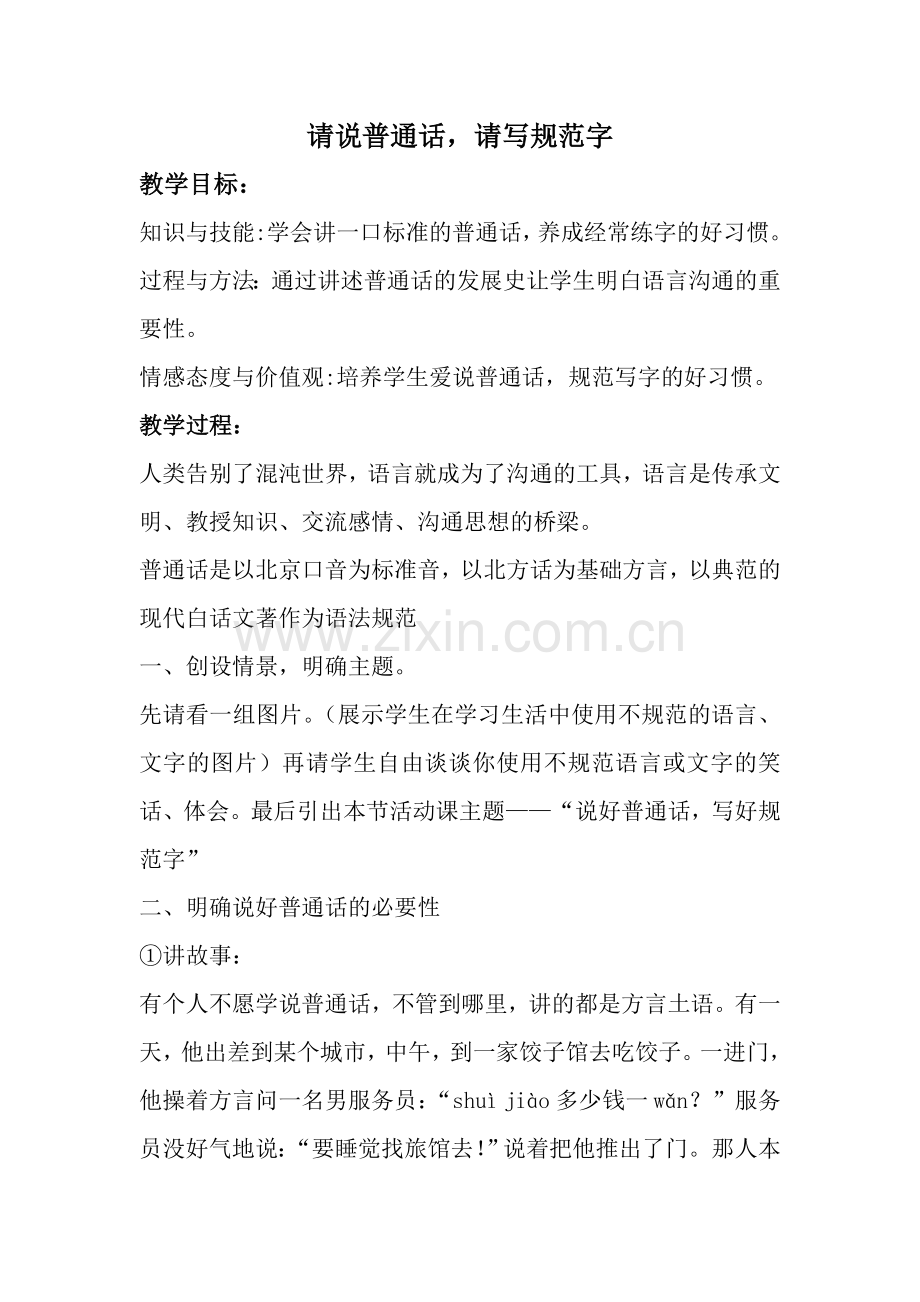 请说普通话，请写规范字

教学目标：

知识与技能:学会讲一口标准的普通话，养成经常练字的好习惯。

过程与方法：通过讲述普通话的发展史让学生明白语言沟通的重要性。

情感态度与价值观:培养学生爱说普通话，规范写字的好习惯。

教学过程：

人类告别了混沌世界，语言就成为了沟通的工具，语言是传承文明、教授知识、交流感情、沟通思想的桥梁。

普通话是以北京口音为标准音，以北方话为基础方言，以典范的现代白话文著作为语法规范

www.zixin.com.cn

一、创设情景，明确主题。

先请看一组图片。（展示学生在学习生活中使用不规范的语言、文字的图片）再请学生自由谈谈你使用不规范语言或文字的笑话、体会。最后引出本节活动课主题——“说好普通话，写好规范字”

二、明确说好普通话的必要性

①讲故事：

有个人不愿学说普通话，不管到哪里，讲的都是方言土语。有一天，他出差到某个城市，中午，到一家饺子馆去吃饺子。一进门，他操着方言问一名男服务员：“shuì jiào 多少钱一 wǎn？”服务员没好气地说：“要睡觉找旅馆去!”说着把他推出了门。那人本